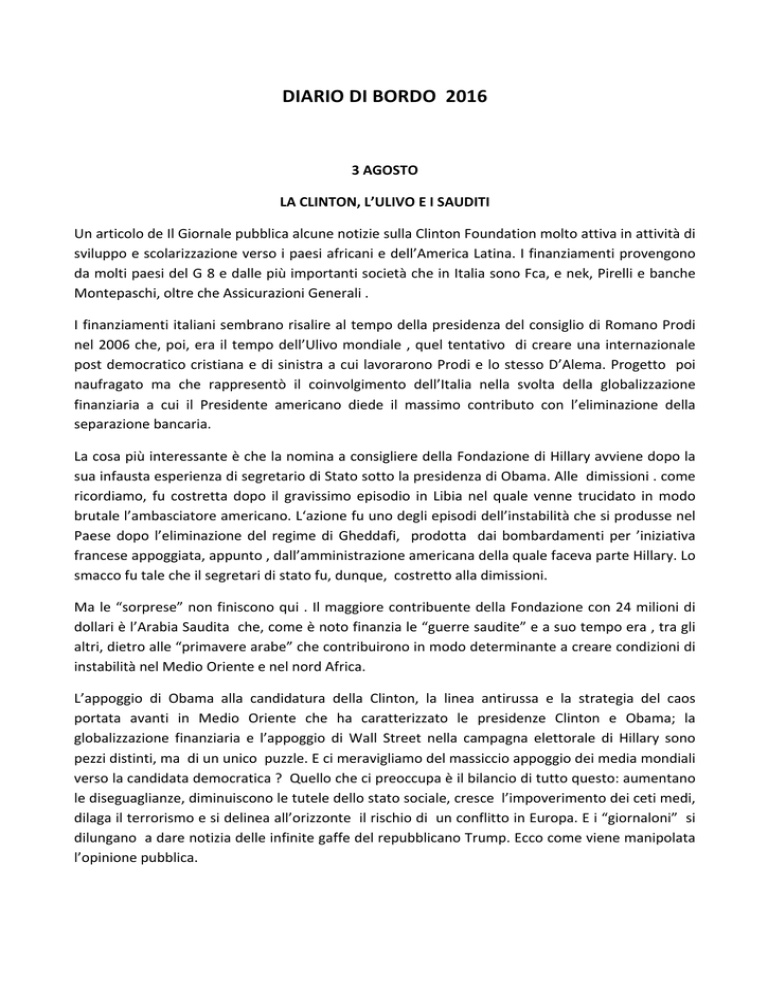 DIARIO DI BORDO 2016

3 AGOSTO

LA CLINTON, L'ULIVO E I SAUDITI

Un articolo de Il Giornale pubblica alcune notizie sulla Clinton Foundation molto attiva in attività di sviluppo e scolarizzazione verso i paesi africani e dell'America Latina. I finanziamenti provengono da molti paesi del G 8 e dalle più importanti società che in Italia sono Fca, e nek, Pirelli e banche Montepaschi, oltre che Assicurazioni Generali .

I finanziamenti italiani sembrano risalire al tempo della presidenza del consiglio di Romano Prodi nel 2006 che, poi, era il tempo dell'Ulivo mondiale , quel tentativo di creare una internazionale post democratico cristiana e di sinistra a cui lavorarono Prodi e lo stesso D'Alema. Progetto poi naufragato ma che rappresentò il coinvolgimento dell'Italia nella svolta della globalizzazione finanziaria a cui il Presidente americano diede il massimo contributo con l'eliminazione della separazione bancaria.

La cosa più interessante è che la nomina a consigliere della Fondazione di Hillary avviene dopo la sua infausta esperienza di segretario di Stato sotto la presidenza di Obama. Alle dimissioni . come ricordiamo, fu costretta dopo il gravissimo episodio in Libia nel quale venne trucidato in modo brutale l'ambasciatore americano. L'azione fu uno degli episodi dell'instabilità che si produsse nel Paese dopo l'eliminazione del regime di Gheddafi, prodotta dai bombardamenti per 'iniziativa francese appoggiata, appunto , dall'amministrazione americana della quale faceva parte Hillary. Lo smacco fu tale che il segretari di stato fu, dunque, costretto alla dimissioni.

Ma le "sorprese" non finiscono qui . Il maggiore contribuente della Fondazione con 24 milioni di dollari è l'Arabia Saudita che, come è noto finanzia le "guerre saudite" e a suo tempo era , tra gli altri, dietro alle "primavere arabe" che contribuirono in modo determinante a creare condizioni di instabilità nel Medio Oriente e nel nord Africa.

L'appoggio di Obama alla candidatura della Clinton, la linea antirussa e la strategia del caos portata avanti in Medio Oriente che ha caratterizzato le presidenze Clinton e Obama; la globalizzazione finanziaria e l'appoggio di Wall Street nella campagna elettorale di Hillary sono pezzi distinti, ma di un unico puzzle. E ci meravigliamo del massiccio appoggio dei media mondiali verso la candidata democratica ? Quello che ci preoccupa è il bilancio di tutto questo: aumentano le diseguaglianze, diminuiscono le tutele dello stato sociale, cresce l'impoverimento dei ceti medi, dilaga il terrorismo e si delinea all'orizzonte il rischio di un conflitto in Europa. E i "giornaloni" si dilungano a dare notizia delle infinite gaffe del repubblicano Trump. Ecco come viene manipolata l'opinione pubblica.